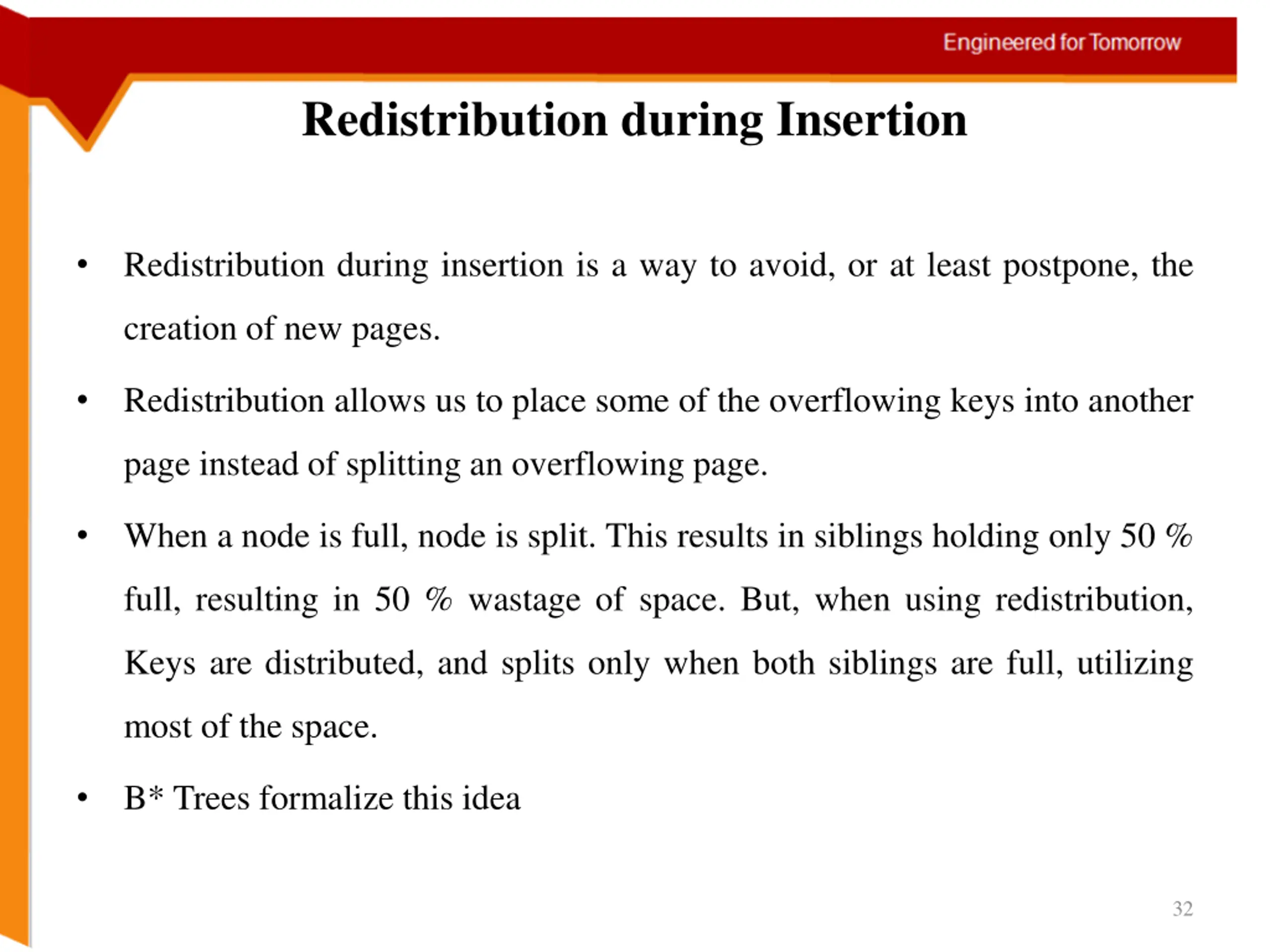 Engineered for Tomorrow

Redistribution during Insertion

• Redistribution during insertion is a way to avoid, or at least postpone, the creation of new pages.

• Redistribution allows us to place some of the overflowing keys into another page instead of splitting an overflowing page.

• When a node is full, node is split. This results in siblings holding only 50 % full, resulting in 50 % wastage of space. But, when using redistribution, Keys are distributed, and splits only when both siblings are full, utilizing most of the space.

• B* Trees formalize this idea

32